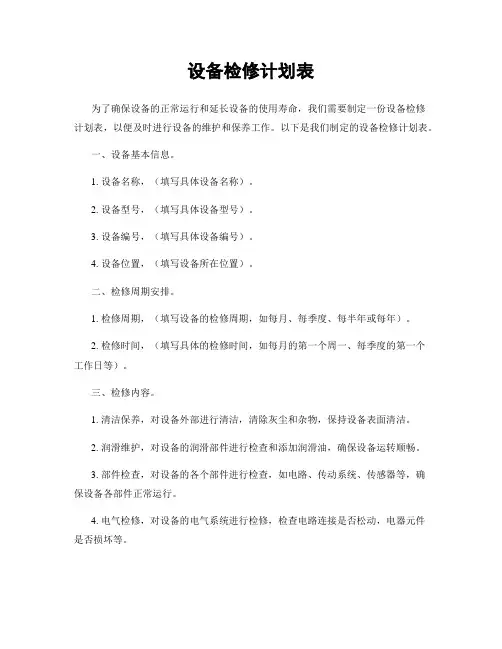 设备检修计划表

为了确保设备的正常运行和延长设备的使用寿命，我们需要制定一份设备检修计划表，以便及时进行设备的维护和保养工作。以下是我们制定的设备检修计划表。

一、设备基本信息。

1. 设备名称，（填写具体设备名称）。

2. 设备型号，（填写具体设备型号）。

3. 设备编号，（填写具体设备编号）。

4. 设备位置，（填写设备所在位置）。

二、检修周期安排。

1. 检修周期，（填写设备的检修周期，如每月、每季度、每半年或每年）。

2. 检修时间，（填写具体的检修时间，如每月的第一个周一、每季度的第一个工作日等）。

三、检修内容。

1. 清洁保养，对设备外部进行清洁，清除灰尘和杂物，保持设备表面清洁。

2. 润滑维护，对设备的润滑部件进行检查和添加润滑油，确保设备运转顺畅。

3. 部件检查，对设备的各个部件进行检查，如电路、传动系统、传感器等，确保设备各部件正常运行。

4. 电气检修，对设备的电气系统进行检修，检查电路连接是否松动，电器元件是否损坏等。